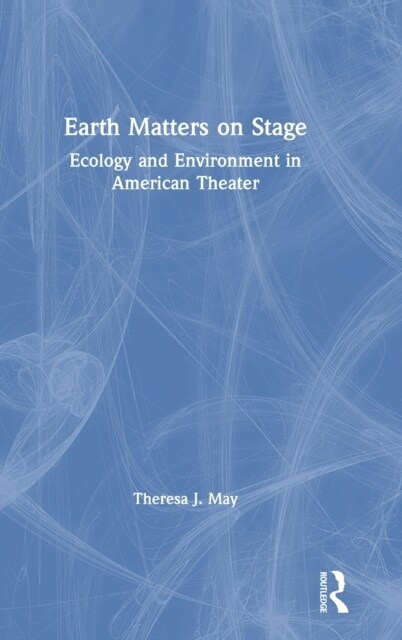 Earth Matters on Stage

Ecology and Environment in American Theater

Theresa J. May

ROUTLEDGE